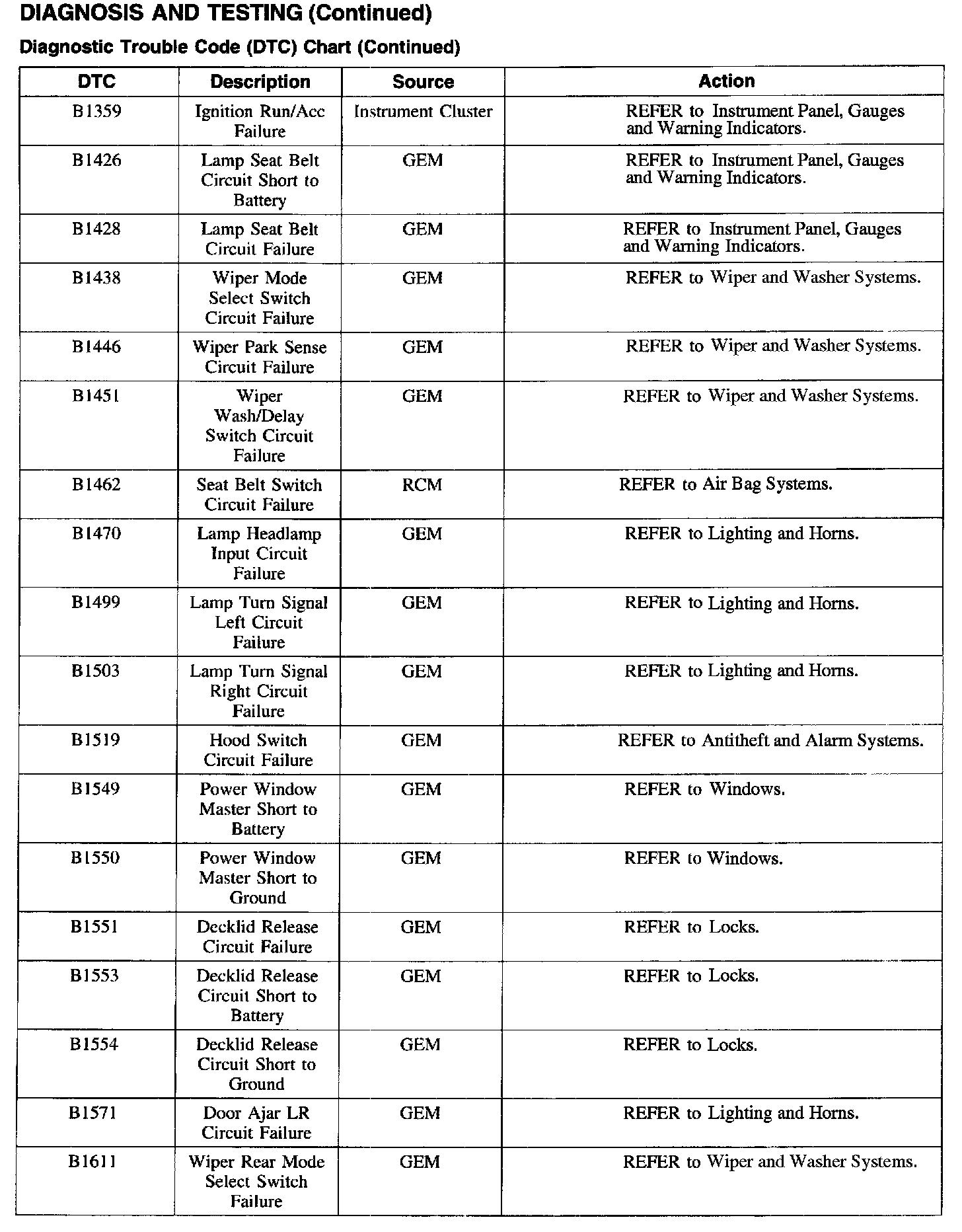 DIAGNOSIS AND TESTING (Continued)

Diagnostic Trouble Code (DTC) Chart (Continued)

| DTC | Description | Source | Action |
|---|---|---|---|
| B1359 | Ignition Run/Acc Failure | Instrument Cluster | REFER to Instrument Panel, Gauges and Warning Indicators. |
| B1426 | Lamp Seat Belt Circuit Short to Battery | GEM | REFER to Instrument Panel, Gauges and Warning Indicators. |
| B1428 | Lamp Seat Belt Circuit Failure | GEM | REFER to Instrument Panel, Gauges and Warning Indicators. |
| B1438 | Wiper Mode Select Switch Circuit Failure | GEM | REFER to Wiper and Washer Systems. |
| B1446 | Wiper Park Sense Circuit Failure | GEM | REFER to Wiper and Washer Systems. |
| B1451 | Wiper Wash/Delay Switch Circuit Failure | GEM | REFER to Wiper and Washer Systems. |
| B1462 | Seat Belt Switch Circuit Failure | RCM | REFER to Air Bag Systems. |
| B1470 | Lamp Headlamp Input Circuit Failure | GEM | REFER to Lighting and Horns. |
| B1499 | Lamp Turn Signal Left Circuit Failure | GEM | REFER to Lighting and Horns. |
| B1503 | Lamp Turn Signal Right Circuit Failure | GEM | REFER to Lighting and Horns. |
| B1519 | Hood Switch Circuit Failure | GEM | REFER to Antitheft and Alarm Systems. |
| B1549 | Power Window Master Short to Battery | GEM | REFER to Windows. |
| B1550 | Power Window Master Short to Ground | GEM | REFER to Windows. |
| B1551 | Decklid Release Circuit Failure | GEM | REFER to Locks. |
| B1553 | Decklid Release Circuit Short to Battery | GEM | REFER to Locks. |
| B1554 | Decklid Release Circuit Short to Ground | GEM | REFER to Locks. |
| B1571 | Door Ajar LR Circuit Failure | GEM | REFER to Lighting and Horns. |
| B1611 | Wiper Rear Mode Select Switch Failure | GEM | REFER to Wiper and Washer Systems. |